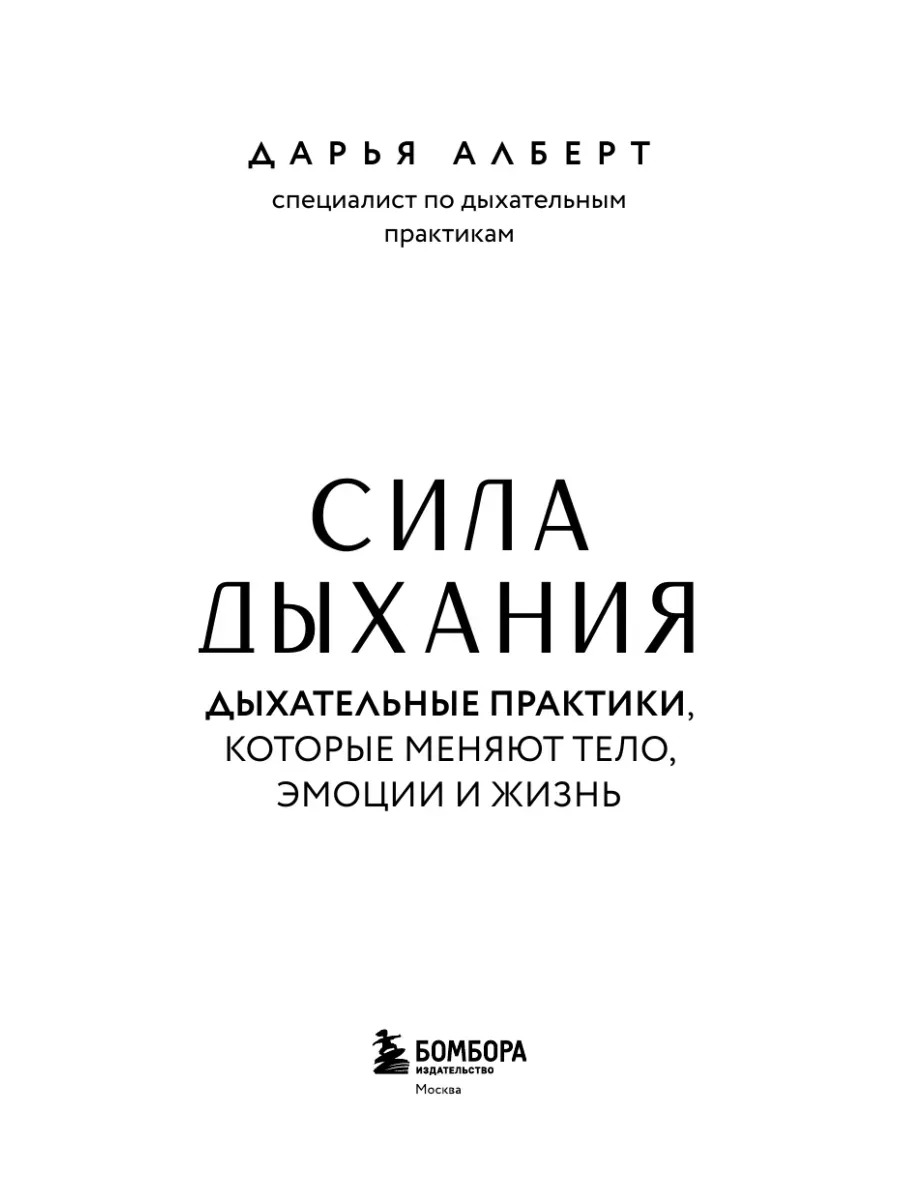 ДАРЬЯ АЛБЕРТ

специалист по дыхательным практикам

СИЛА ДЫХАНИЯ

ДЫХАТЕЛЬНЫЕ ПРАКТИКИ, КОТОРЫЕ МЕНЯЮТ ТЕЛО, ЭМОЦИИ И ЖИЗНЬ

БОМБОРА
ИЗДАТЕЛЬСТВО
Москва